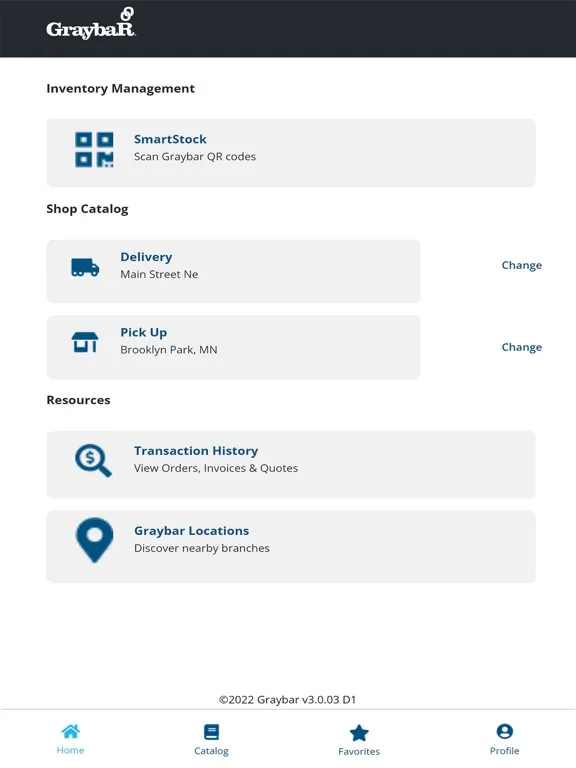 GraybaR

Inventory Management

SmartStock
Scan Graybar QR codes

Shop Catalog

Delivery
Main Street Ne

Change

Pick Up
Brooklyn Park, MN

Change

Resources

Transaction History
View Orders, Invoices & Quotes

Graybar Locations
Discover nearby branches

©2022 Graybar v3.0.03 D1

Home
Catalog
Favorites
Profile